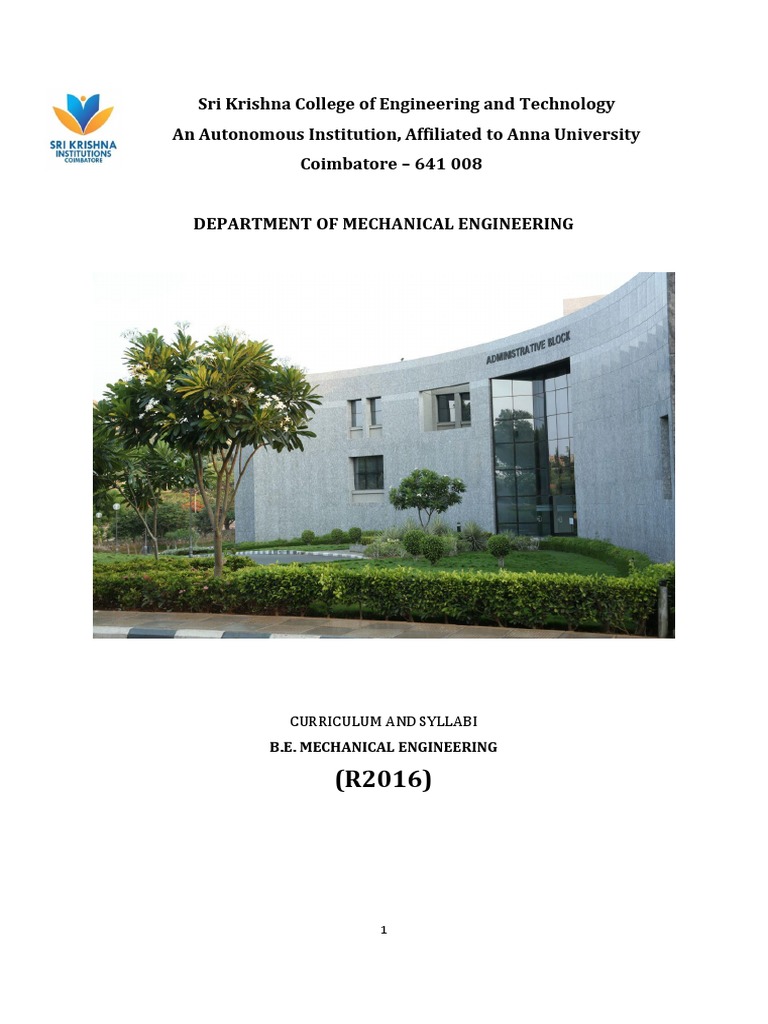 SRI KRISHNA INSTITUTIONS COIMBATORE

Sri Krishna College of Engineering and Technology
An Autonomous Institution, Affiliated to Anna University
Coimbatore – 641 008

DEPARTMENT OF MECHANICAL ENGINEERING

ADMINISTRATIVE BLOCK

CURRICULUM AND SYLLABI
B.E. MECHANICAL ENGINEERING
(R2016)

1